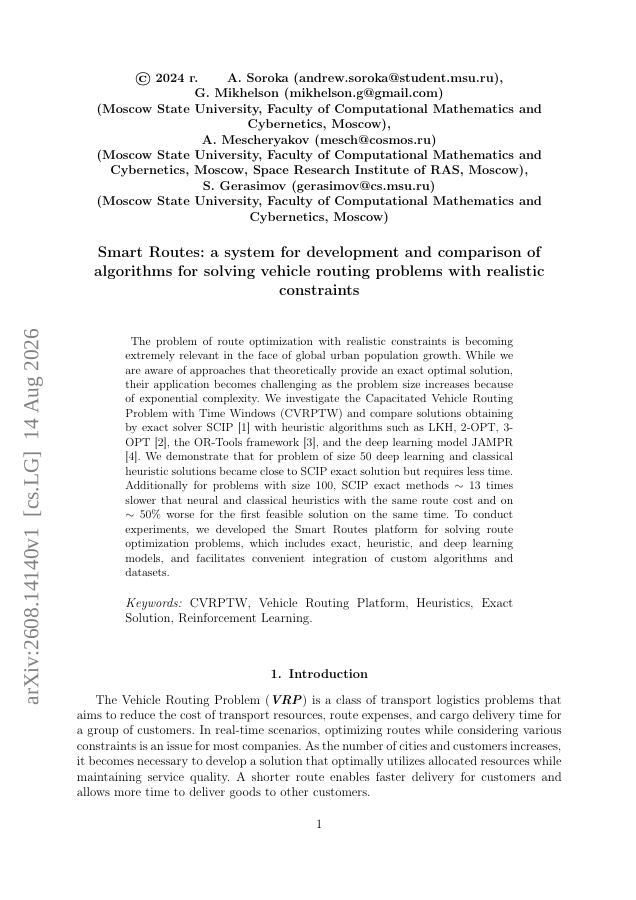 arXiv:2608.14140v1 [cs.LG] 14 Aug 2026

© 2024 г. A. Soroka (andrew.soroka@student.msu.ru), G. Mikhelson (mikhelson.g@gmail.com) (Moscow State University, Faculty of Computational Mathematics and Cybernetics, Moscow), A. Mescheryakov (mesch@cosmos.ru) (Moscow State University, Faculty of Computational Mathematics and Cybernetics, Moscow, Space Research Institute of RAS, Moscow), S. Gerasimov (gerasimov@cs.msu.ru) (Moscow State University, Faculty of Computational Mathematics and Cybernetics, Moscow)

Smart Routes: a system for development and comparison of algorithms for solving vehicle routing problems with realistic constraints

The problem of route optimization with realistic constraints is becoming extremely relevant in the face of global urban population growth. While we are aware of approaches that theoretically provide an exact optimal solution, their application becomes challenging as the problem size increases because of exponential complexity. We investigate the Capacitated Vehicle Routing Problem with Time Windows (CVRPTW) and compare solutions obtaining by exact solver SCIP [1] with heuristic algorithms such as LKH, 2-OPT, 3-OPT [2], the OR-Tools framework [3], and the deep learning model JAMPR [4]. We demonstrate that for problem of size 50 deep learning and classical heuristic solutions became close to SCIP exact solution but requires less time. Additionally for problems with size 100, SCIP exact methods $\sim$ 13 times slower that neural and classical heuristics with the same route cost and on $\sim$ 50% worse for the first feasible solution on the same time. To conduct experiments, we developed the Smart Routes platform for solving route optimization problems, which includes exact, heuristic, and deep learning models, and facilitates convenient integration of custom algorithms and datasets.

Keywords: CVRPTW, Vehicle Routing Platform, Heuristics, Exact Solution, Reinforcement Learning.

1. Introduction

The Vehicle Routing Problem (VRP) is a class of transport logistics problems that aims to reduce the cost of transport resources, route expenses, and cargo delivery time for a group of customers. In real-time scenarios, optimizing routes while considering various constraints is an issue for most companies. As the number of cities and customers increases, it becomes necessary to develop a solution that optimally utilizes allocated resources while maintaining service quality. A shorter route enables faster delivery for customers and allows more time to deliver goods to other customers.

1